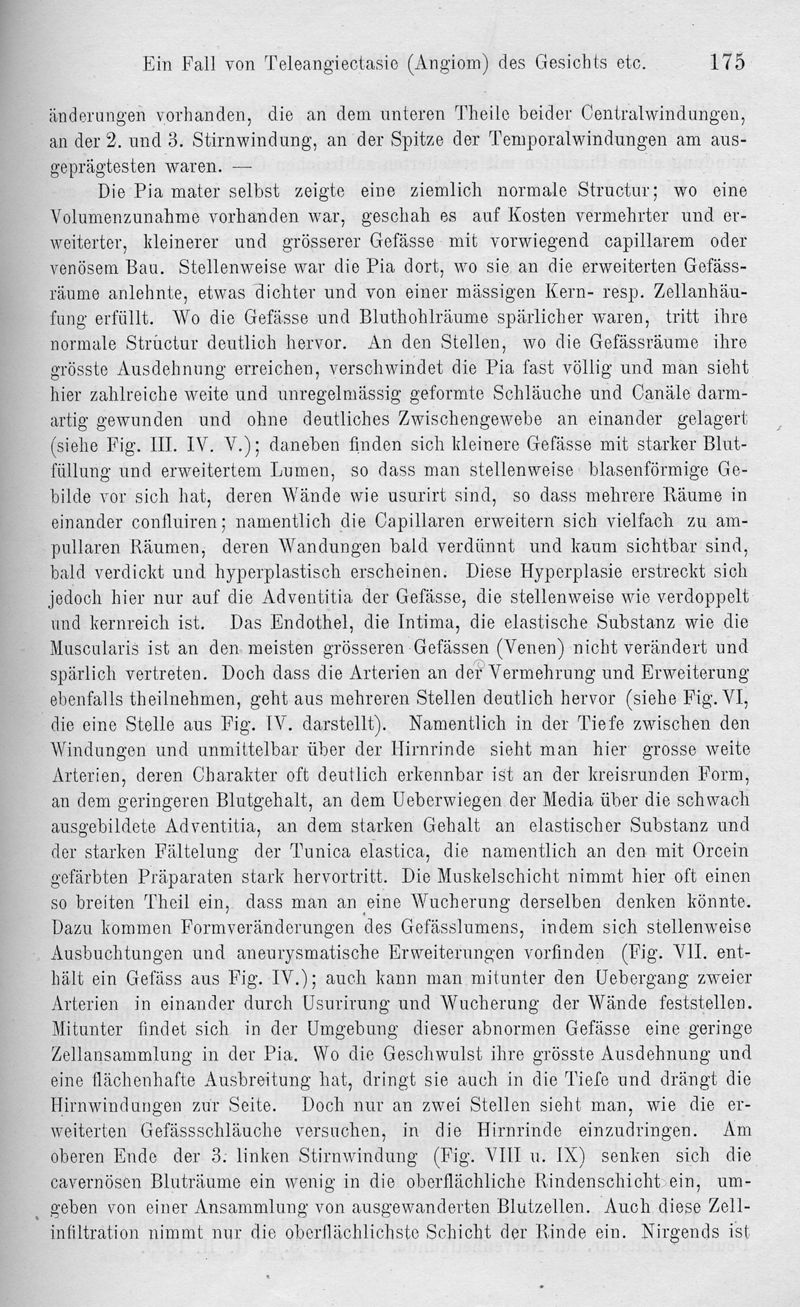 Ein Fall von Teleangiectasie (Angiom) des Gesichts etc. 175

änderungen vorhanden, die an dem unteren Theile beider Centralwindungen, an der 2. und 3. Stirnwindung, an der Spitze der Temporalwindungen am ausgeprägtesten waren. —

Die Pia mater selbst zeigte eine ziemlich normale Structur; wo eine Volumenzunahme vorhanden war, geschah es auf Kosten vermehrter und erweiterter, kleinerer und grösserer Gefässe mit vorwiegend capillarem oder venösem Bau. Stellenweise war die Pia dort, wo sie an die erweiterten Gefässräume anlehnte, etwas dichter und von einer mässigen Kern- resp. Zellanhäufung erfüllt. Wo die Gefässe und Bluthohlräume spärlicher waren, tritt ihre normale Structur deutlich hervor. An den Stellen, wo die Gefässräume ihre grösste Ausdehnung erreichen, verschwindet die Pia fast völlig und man sieht hier zahlreiche weite und unregelmässig geformte Schläuche und Canäle darmartig gewunden und ohne deutliches Zwischengewebe an einander gelagert (siehe Fig. III. IV. V.); daneben finden sich kleinere Gefässe mit starker Blutfüllung und erweitertem Lumen, so dass man stellenweise blasenförmige Gebilde vor sich hat, deren Wände wie usurirt sind, so dass mehrere Räume in einander confluiren; namentlich die Capillaren erweitern sich vielfach zu ampullaren Räumen, deren Wandungen bald verdünnt und kaum sichtbar sind, bald verdickt und hyperplastisch erscheinen. Diese Hyperplasie erstreckt sich jedoch hier nur auf die Adventitia der Gefässe, die stellenweise wie verdoppelt und kernreich ist. Das Endothel, die Intima, die elastische Substanz wie die Muscularis ist an den meisten grösseren Gefässen (Venen) nicht verändert und spärlich vertreten. Doch dass die Arterien an der Vermehrung und Erweiterung ebenfalls theilnehmen, geht aus mehreren Stellen deutlich hervor (siehe Fig. VI, die eine Stelle aus Fig. IV. darstellt). Namentlich in der Tiefe zwischen den Windungen und unmittelbar über der Hirnrinde sieht man hier grosse weite Arterien, deren Charakter oft deutlich erkennbar ist an der kreisrunden Form, an dem geringeren Blutgehalt, an dem Ueberwiegen der Media über die schwach ausgebildete Adventitia, an dem starken Gehalt an elastischer Substanz und der starken Fältelung der Tunica elastica, die namentlich an den mit Orcein gefärbten Präparaten stark hervortritt. Die Muskelschicht nimmt hier oft einen so breiten Theil ein, dass man an eine Wucherung derselben denken könnte. Dazu kommen Formveränderungen des Gefässlumens, indem sich stellenweise Ausbuchtungen und aneurysmatische Erweiterungen vorfinden (Fig. VII. enthält ein Gefäss aus Fig. IV.); auch kann man mitunter den Uebergang zweier Arterien in einander durch Usurirung und Wucherung der Wände feststellen. Mitunter findet sich in der Umgebung dieser abnormen Gefässe eine geringe Zellansammlung in der Pia. Wo die Geschwulst ihre grösste Ausdehnung und eine flächenhafte Ausbreitung hat, dringt sie auch in die Tiefe und drängt die Hirnwindungen zur Seite. Doch nur an zwei Stellen sieht man, wie die erweiterten Gefässschläuche versuchen, in die Hirnrinde einzudringen. Am oberen Ende der 3. linken Stirnwindung (Fig. VIII u. IX) senken sich die cavernösen Bluträume ein wenig in die oberflächliche Rindenschicht ein, umgeben von einer Ansammlung von ausgewanderten Blutzellen. Auch diese Zellinfiltration nimmt nur die oberflächlichste Schicht der Rinde ein. Nirgends ist